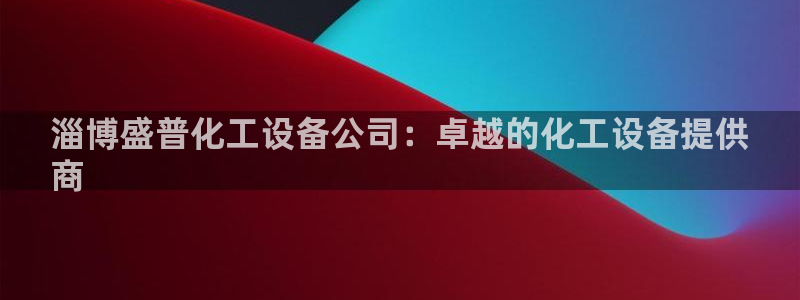 淄博盛普化工设备公司：卓越的化工设备提供商